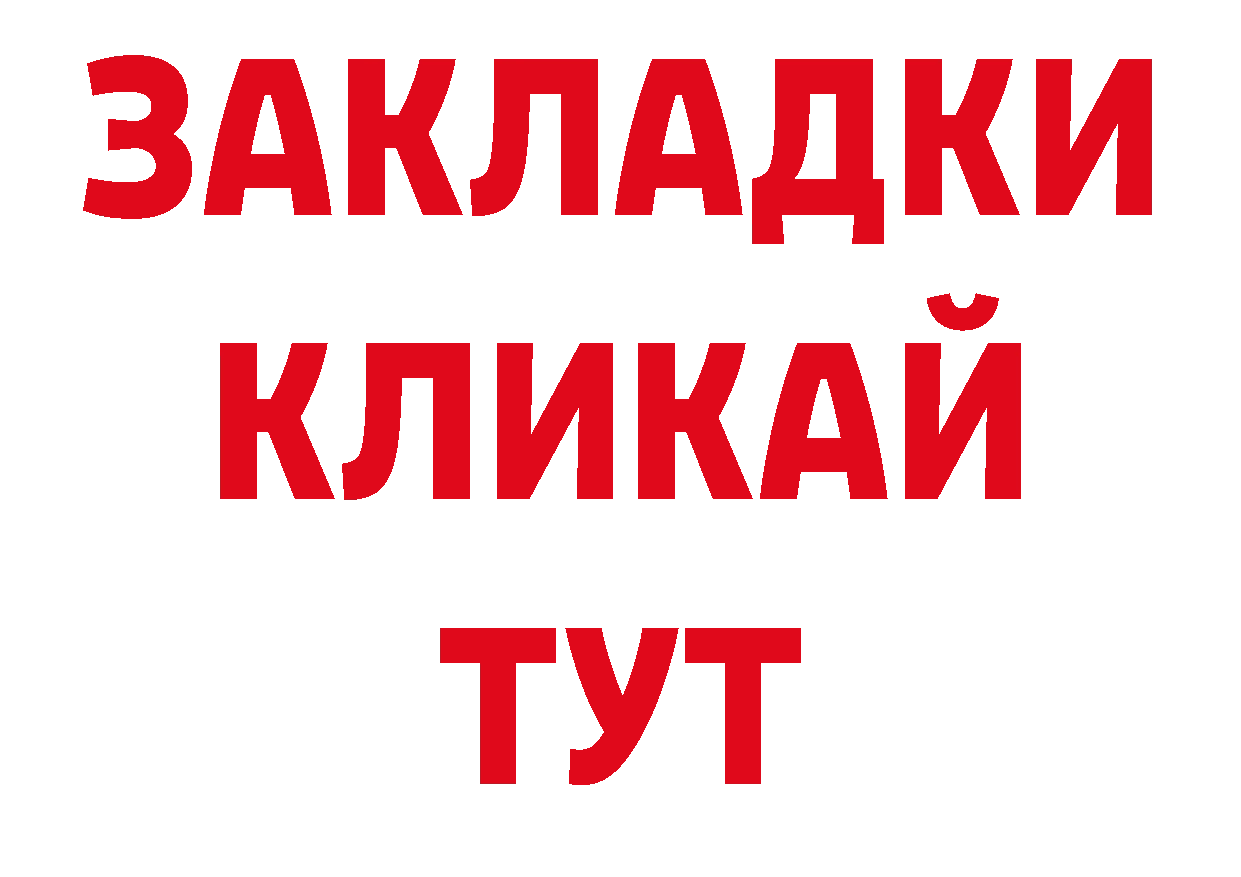 ЗАКЛАДКИ
КЛИКАЙ
ТУТ